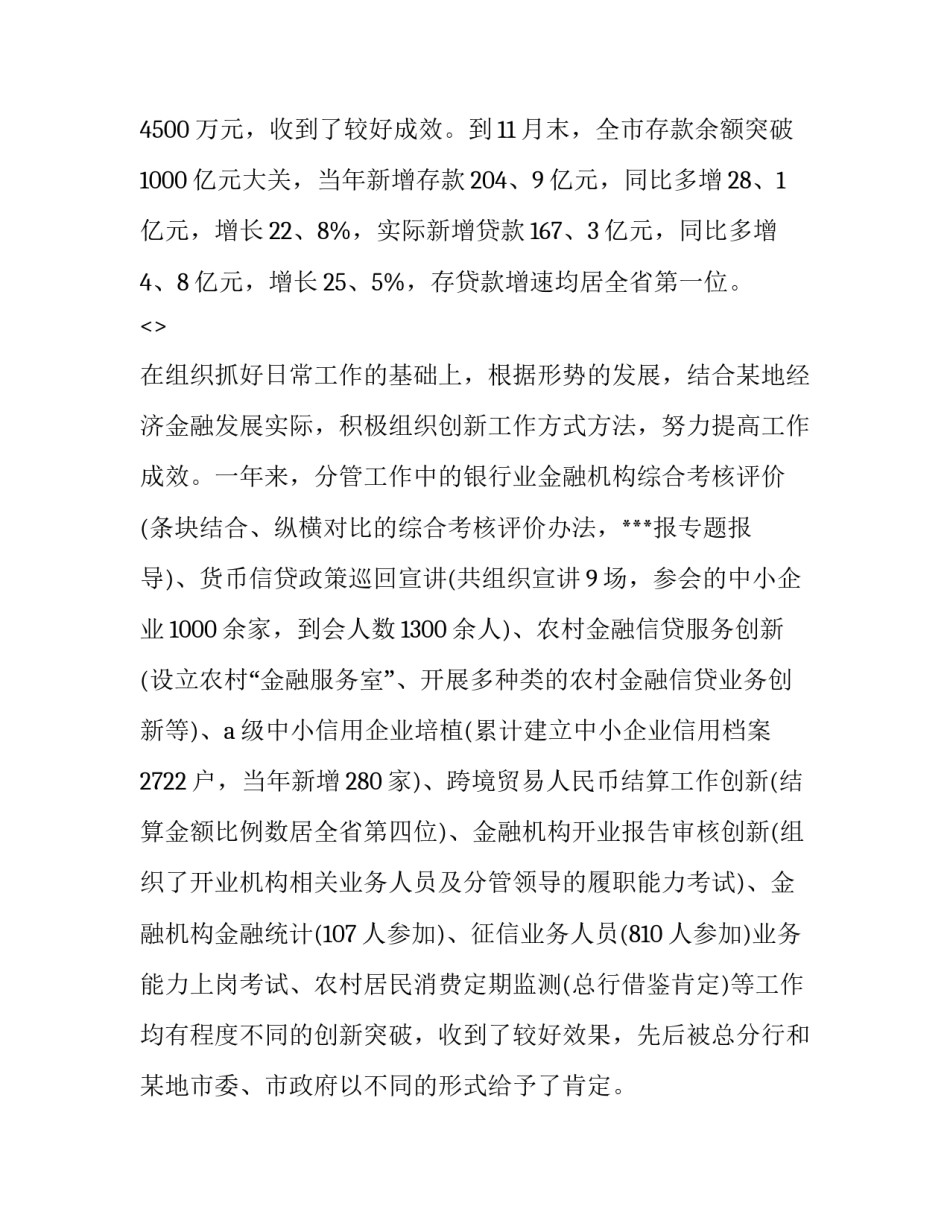 4500 万元，收到了较好成效。到 11 月末，全市存款余额突破 1000 亿元大关，当年新增存款 204、9 亿元，同比多增 28、1 亿元，增长 22、8%，实际新增贷款 167、3 亿元，同比多增 4、8 亿元，增长 25、5%，存贷款增速均居全省第一位。

<>

在组织抓好日常工作的基础上，根据形势的发展，结合某地经济金融发展实际，积极组织创新工作方式方法，努力提高工作成效。一年来，分管工作中的银行业金融机构综合考核评价(条块结合、纵横对比的综合考核评价办法，***报专题报导)、货币信贷政策巡回宣讲(共组织宣讲 9 场，参会的中小企业 1000 余家，到会人数 1300 余人)、农村金融信贷服务创新(设立农村“金融服务室”、开展多种类的农村金融信贷业务创新等)、a 级中小信用企业培植(累计建立中小企业信用档案 2722 户，当年新增 280 家)、跨境贸易人民币结算工作创新(结算金额比例数居全省第四位)、金融机构开业报告审核创新(组织了开业机构相关业务人员及分管领导的履职能力考试)、金融机构金融统计(107 人参加)、征信业务人员(810 人参加)业务能力上岗考试、农村居民消费定期监测(总行借鉴肯定)等工作均有程度不同的创新突破，收到了较好效果，先后被总分行和某地市委、市政府以不同的形式给予了肯定。